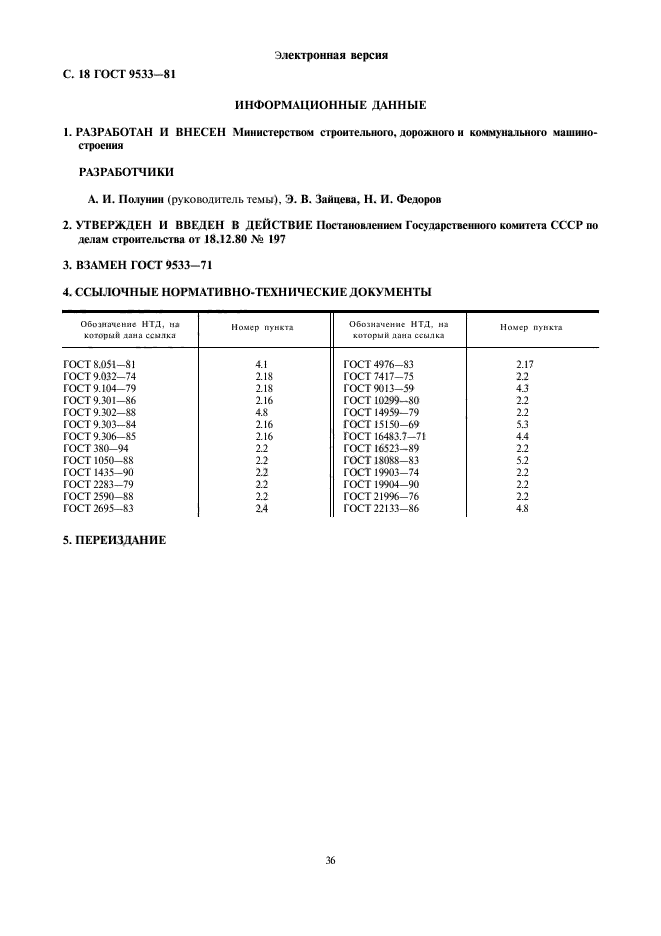 Электронная версия

С. 18 ГОСТ 9533—81

ИНФОРМАЦИОННЫЕ ДАННЫЕ

1. РАЗРАБОТАН И ВНЕСЕН Министерством строительного, дорожного и коммунального машиностроения

РАЗРАБОТЧИКИ

А. И. Полунин (руководитель темы), Э. В. Зайцева, Н. И. Федоров

2. УТВЕРЖДЕН И ВВЕДЕН В ДЕЙСТВИЕ Постановлением Государственного комитета СССР по делам строительства от 18.12.80 № 197

3. ВЗАМЕН ГОСТ 9533—71

4. ССЫЛОЧНЫЕ НОРМАТИВНО-ТЕХНИЧЕСКИЕ ДОКУМЕНТЫ

| Обозначение НТД, на который дана ссылка | Номер пункта | Обозначение НТД, на который дана ссылка | Номер пункта |
|---|---|---|---|
| ГОСТ 8.051—81 | 4.1 | ГОСТ 4976—83 | 2.17 |
| ГОСТ 9.032—74 | 2.18 | ГОСТ 7417—75 | 2.2 |
| ГОСТ 9.104—79 | 2.18 | ГОСТ 9013—59 | 4.3 |
| ГОСТ 9.301—86 | 2.16 | ГОСТ 10299—80 | 2.2 |
| ГОСТ 9.302—88 | 4.8 | ГОСТ 14959—79 | 2.2 |
| ГОСТ 9.303—84 | 2.16 | ГОСТ 15150—69 | 5.3 |
| ГОСТ 9.306—85 | 2.16 | ГОСТ 16483.7—71 | 4.4 |
| ГОСТ 380—94 | 2.2 | ГОСТ 16523—89 | 2.2 |
| ГОСТ 1050—88 | 2.2 | ГОСТ 18088—83 | 5.2 |
| ГОСТ 1435—90 | 2.2 | ГОСТ 19903—74 | 2.2 |
| ГОСТ 2283—79 | 2.2 | ГОСТ 19904—90 | 2.2 |
| ГОСТ 2590—88 | 2.2 | ГОСТ 21996—76 | 2.2 |
| ГОСТ 2695—83 | 2.4 | ГОСТ 22133—86 | 4.8 |

5. ПЕРЕИЗДАНИЕ

36